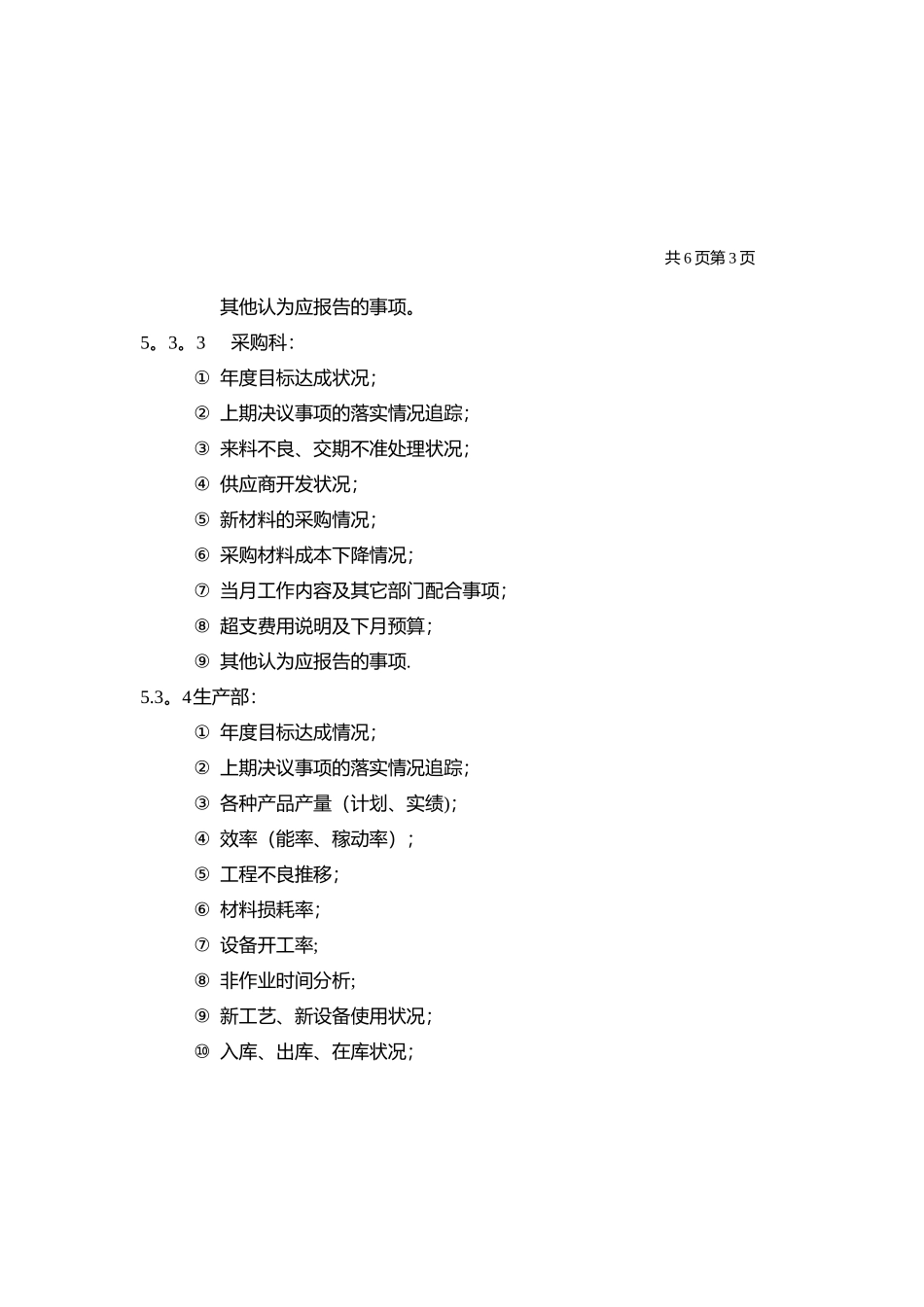 共 6 页第 3 页

其他认为应报告的事项。

5。3。3　采购科：

① 年度目标达成状况；

② 上期决议事项的落实情况追踪；

③ 来料不良、交期不准处理状况；

④ 供应商开发状况；

⑤ 新材料的采购情况；

⑥ 采购材料成本下降情况；

⑦ 当月工作内容及其它部门配合事项；

⑧ 超支费用说明及下月预算；

⑨ 其他认为应报告的事项.

5.3。4生产部：

① 年度目标达成情况；

② 上期决议事项的落实情况追踪；

③ 各种产品产量（计划、实绩)；

④ 效率（能率、稼动率）；

⑤ 工程不良推移；

⑥ 材料损耗率；

⑦ 设备开工率;

⑧ 非作业时间分析;

⑨ 新工艺、新设备使用状况；

⑩ 入库、出库、在库状况；